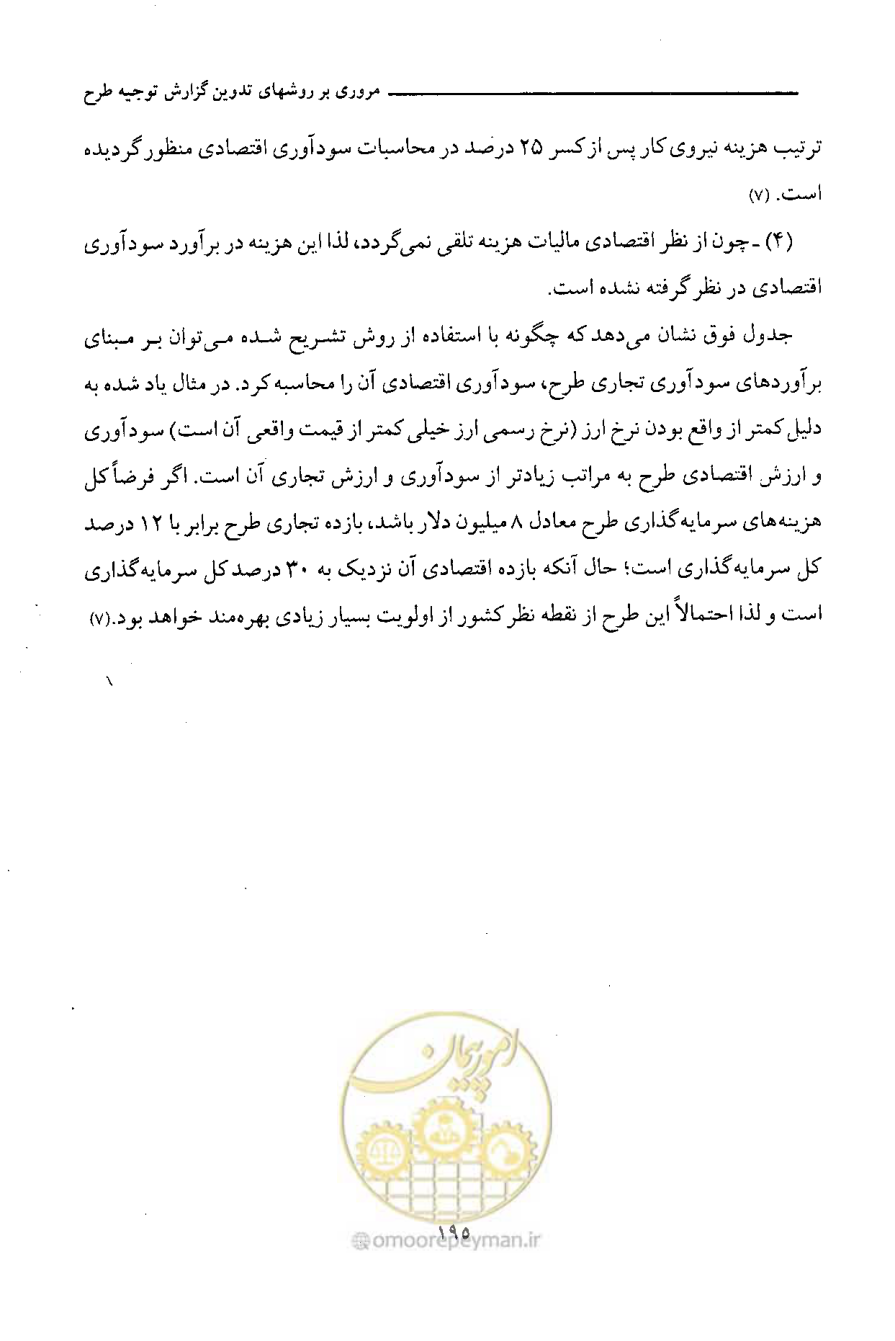 مروری بر روشهای تدوین گزارش توجیه طرح

ترتیب هزینه نیروی کار پس از کسر ۲۵ درصد در محاسبات سودآوری اقتصادی منظور گردیده است. (۷)

(۴) - چون از نظر اقتصادی مالیات هزینه تلقی نمی‌گردد، لذا این هزینه در برآورد سودآوری اقتصادی در نظر گرفته نشده است.

جدول فوق نشان می‌دهد که چگونه با استفاده از روش تشریح شده می‌توان بر مبنای برآوردهای سودآوری تجاری طرح، سودآوری اقتصادی آن را محاسبه کرد. در مثال یاد شده به دلیل کمتر از واقع بودن نرخ ارز (نرخ رسمی ارز خیلی کمتر از قیمت واقعی آن است) سودآوری و ارزش اقتصادی طرح به مراتب زیادتر از سودآوری و ارزش تجاری آن است. اگر فرضاً کل هزینه‌های سرمایه‌گذاری طرح معادل ۸ میلیون دلار باشد، بازده تجاری طرح برابر با ۱۲ درصد کل سرمایه‌گذاری است؛ حال آنکه بازده اقتصادی آن نزدیک به ۳۰ درصد کل سرمایه‌گذاری است و لذا احتمالاً این طرح از نقطه نظر کشور از اولویت بسیار زیادی بهره‌مند خواهد بود.(۷)

۱۹۵

omoorepeyman.ir